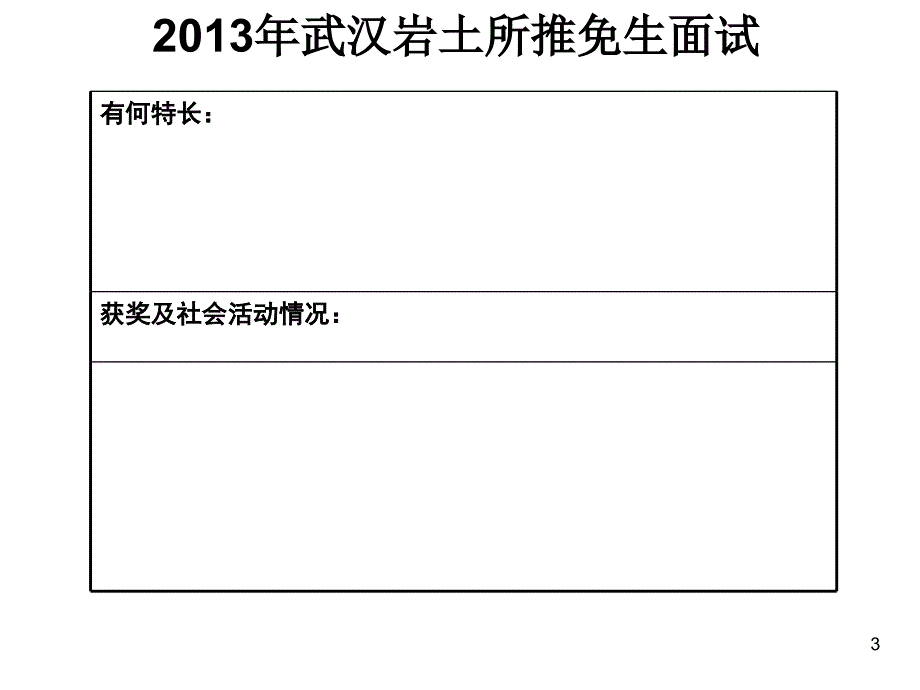 2013年武汉岩土所推免生面试

有何特长：

获奖及社会活动情况：

3